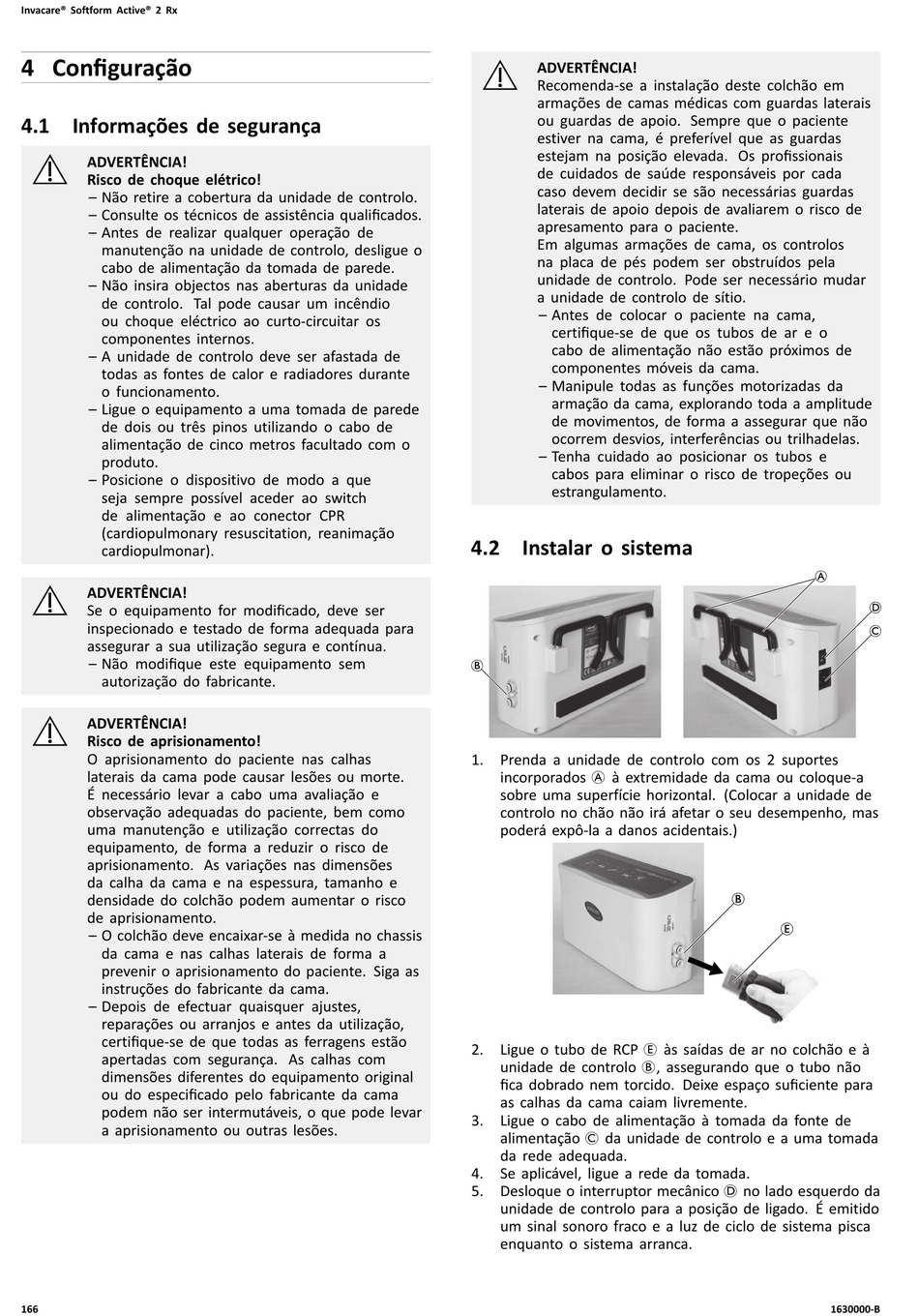 Invacare® Softform Active® 2 Rx

4 Configuração

4.1 Informações de segurança

ADVERTÊNCIA!
Risco de choque elétrico!
– Não retire a cobertura da unidade de controlo.
– Consulte os técnicos de assistência qualificados.
– Antes de realizar qualquer operação de manutenção na unidade de controlo, desligue o cabo de alimentação da tomada de parede.
– Não insira objectos nas aberturas da unidade de controlo. Tal pode causar um incêndio ou choque eléctrico ao curto-circuitar os componentes internos.
– A unidade de controlo deve ser afastada de todas as fontes de calor e radiadores durante o funcionamento.
– Ligue o equipamento a uma tomada de parede de dois ou três pinos utilizando o cabo de alimentação de cinco metros facultado com o produto.
– Posicione o dispositivo de modo a que seja sempre possível aceder ao switch de alimentação e ao conector CPR (cardiopulmonary resuscitation, reanimação cardiopulmonar).

ADVERTÊNCIA!
Se o equipamento for modificado, deve ser inspecionado e testado de forma adequada para assegurar a sua utilização segura e contínua.
– Não modifique este equipamento sem autorização do fabricante.

ADVERTÊNCIA!
Risco de aprisionamento!
O aprisionamento do paciente nas calhas laterais da cama pode causar lesões ou morte. É necessário levar a cabo uma avaliação e observação adequadas do paciente, bem como uma manutenção e utilização correctas do equipamento, de forma a reduzir o risco de aprisionamento. As variações nas dimensões da calha da cama e na espessura, tamanho e densidade do colchão podem aumentar o risco de aprisionamento.
– O colchão deve encaixar-se à medida no chassis da cama e nas calhas laterais de forma a prevenir o aprisionamento do paciente. Siga as instruções do fabricante da cama.
– Depois de efectuar quaisquer ajustes, reparações ou arranjos e antes da utilização, certifique-se de que todas as ferragens estão apertadas com segurança. As calhas com dimensões diferentes do equipamento original ou do especificado pelo fabricante da cama podem não ser intermutáveis, o que pode levar a aprisionamento ou outras lesões.

ADVERTÊNCIA!
Recomenda-se a instalação deste colchão em armações de camas médicas com guardas laterais ou guardas de apoio. Sempre que o paciente estiver na cama, é preferível que as guardas estejam na posição elevada. Os profissionais de cuidados de saúde responsáveis por cada caso devem decidir se são necessárias guardas laterais de apoio depois de avaliarem o risco de apresamento para o paciente.
Em algumas armações de cama, os controlos na placa de pés podem ser obstruídos pela unidade de controlo. Pode ser necessário mudar a unidade de controlo de sítio.
– Antes de colocar o paciente na cama, certifique-se de que os tubos de ar e o cabo de alimentação não estão próximos de componentes móveis da cama.
– Manipule todas as funções motorizadas da armação da cama, explorando toda a amplitude de movimentos, de forma a assegurar que não ocorrem desvios, interferências ou trilhadelas.
– Tenha cuidado ao posicionar os tubos e cabos para eliminar o risco de tropeções ou estrangulamento.

4.2 Instalar o sistema

Ⓐ Ⓓ Ⓒ Ⓑ

1. Prenda a unidade de controlo com os 2 suportes incorporados Ⓐ à extremidade da cama ou coloque-a sobre uma superfície horizontal. (Colocar a unidade de controlo no chão não irá afetar o seu desempenho, mas poderá expô-la a danos acidentais.)

Ⓑ Ⓔ

2. Ligue o tubo de RCP Ⓔ às saídas de ar no colchão e à unidade de controlo Ⓑ, assegurando que o tubo não fica dobrado nem torcido. Deixe espaço suficiente para as calhas da cama caiam livremente.
3. Ligue o cabo de alimentação à tomada da fonte de alimentação Ⓒ da unidade de controlo e a uma tomada da rede adequada.
4. Se aplicável, ligue a rede da tomada.
5. Desloque o interruptor mecânico Ⓓ no lado esquerdo da unidade de controlo para a posição de ligado. É emitido um sinal sonoro fraco e a luz de ciclo de sistema pisca enquanto o sistema arranca.

166 1630000-B